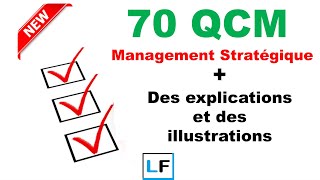 NEW

70 QCM

Management Stratégique

+

Des explications et des illustrations

LF